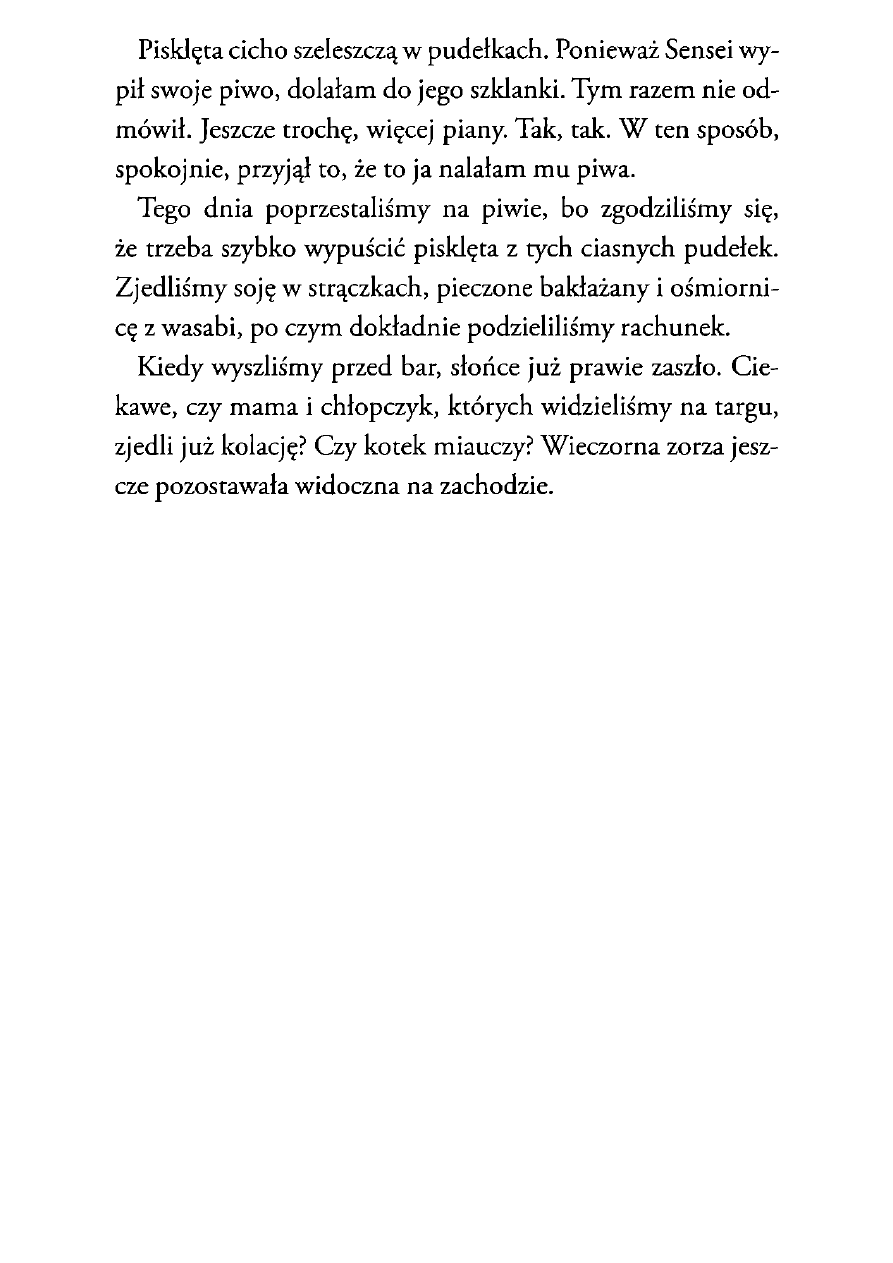 Pisklęta cicho szeleszczą w pudełkach. Ponieważ Sensei wypił swoje piwo, dolałam do jego szklanki. Tym razem nie odmówił. Jeszcze trochę, więcej piany. Tak, tak. W ten sposób, spokojnie, przyjął to, że to ja nalałam mu piwa.

Tego dnia poprzestaliśmy na piwie, bo zgodziliśmy się, że trzeba szybko wypuścić pisklęta z tych ciasnych pudełek. Zjedliśmy soję w strączkach, pieczone bakłażany i ośmiornicę z wasabi, po czym dokładnie podzieliliśmy rachunek.

Kiedy wyszliśmy przed bar, słońce już prawie zaszło. Ciekawe, czy mama i chłopczyk, których widzieliśmy na targu, zjedli już kolację? Czy kotek miauczy? Wieczorna zorza jeszcze pozostawała widoczna na zachodzie.